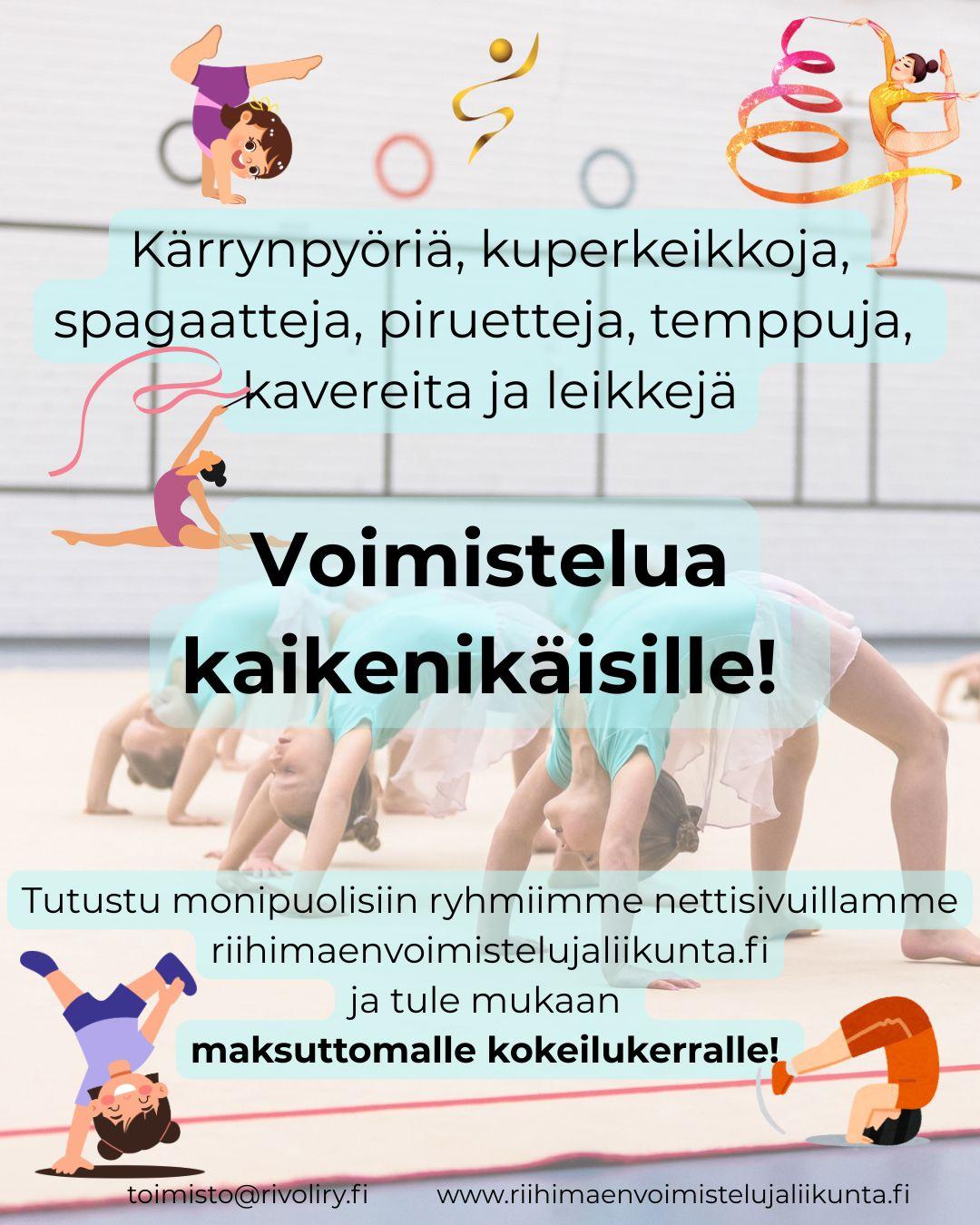 Kärrynpyöriä, kuperkeikkoja, spagaatteja, piruetteja, temppuja, kavereita ja leikkejä

Voimistelua kaikenikäisille!

Tutustu monipuolisiin ryhmiimme nettisivuillamme
riihimaenvoimistelujaliikunta.fi
ja tule mukaan
maksuttomalle kokeilukerralle!

toimisto@rivoliry.fi www.riihimaenvoimistelujaliikunta.fi